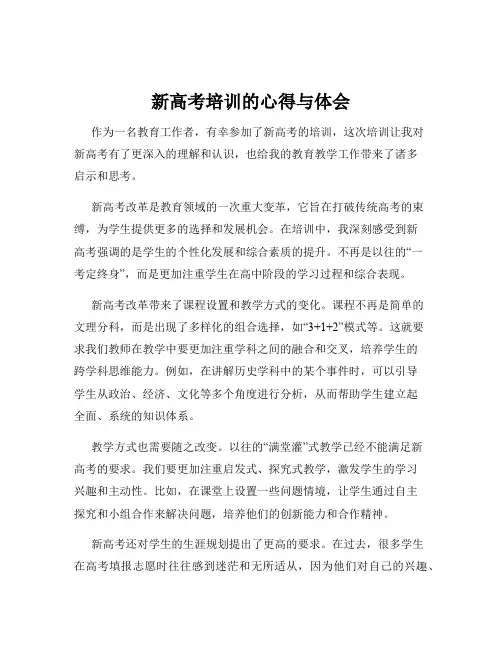 新高考培训的心得与体会

作为一名教育工作者，有幸参加了新高考的培训，这次培训让我对新高考有了更深入的理解和认识，也给我的教育教学工作带来了诸多启示和思考。

新高考改革是教育领域的一次重大变革，它旨在打破传统高考的束缚，为学生提供更多的选择和发展机会。在培训中，我深刻感受到新高考强调的是学生的个性化发展和综合素质的提升。不再是以往的“一考定终身”，而是更加注重学生在高中阶段的学习过程和综合表现。

新高考改革带来了课程设置和教学方式的变化。课程不再是简单的文理分科，而是出现了多样化的组合选择，如“3+1+2”模式等。这就要求我们教师在教学中要更加注重学科之间的融合和交叉，培养学生的跨学科思维能力。例如，在讲解历史学科中的某个事件时，可以引导学生从政治、经济、文化等多个角度进行分析，从而帮助学生建立起全面、系统的知识体系。

教学方式也需要随之改变。以往的“满堂灌”式教学已经不能满足新高考的要求。我们要更加注重启发式、探究式教学，激发学生的学习兴趣和主动性。比如，在课堂上设置一些问题情境，让学生通过自主探究和小组合作来解决问题，培养他们的创新能力和合作精神。

新高考还对学生的生涯规划提出了更高的要求。在过去，很多学生在高考填报志愿时往往感到迷茫和无所适从，因为他们对自己的兴趣、